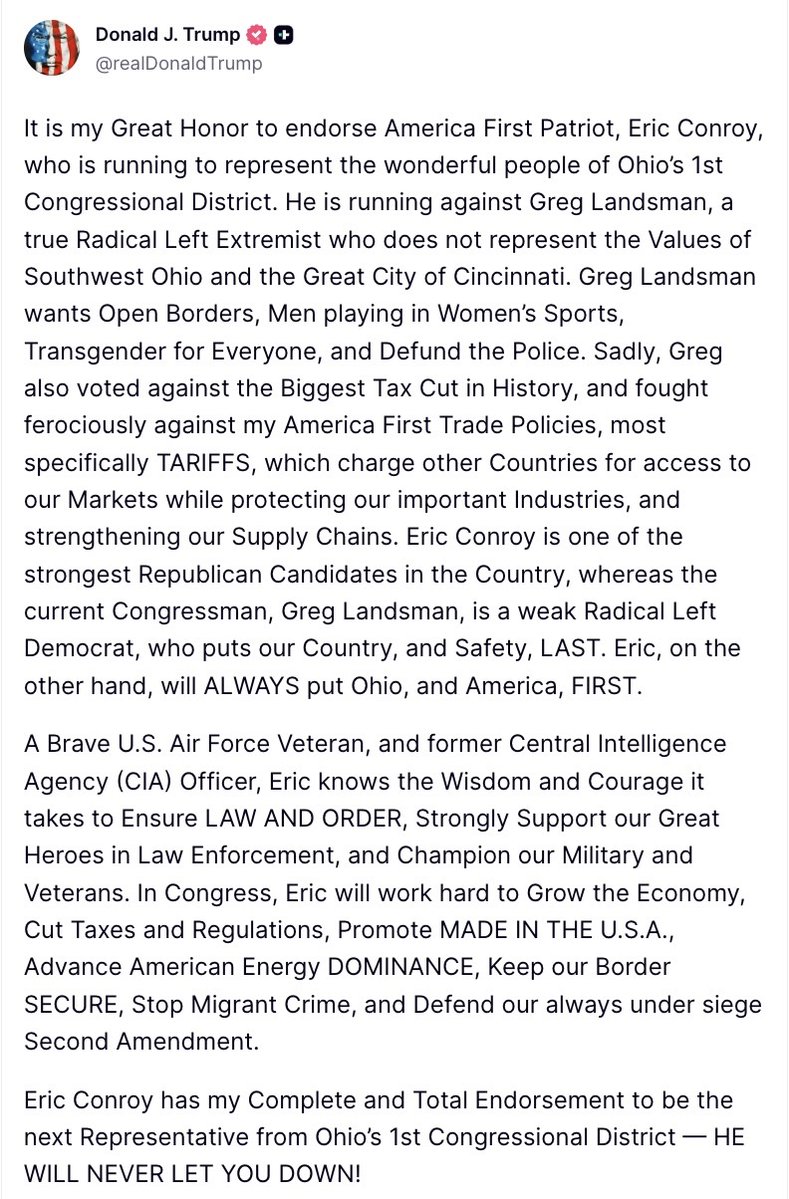 Donald J. Trump
@realDonaldTrump

It is my Great Honor to endorse America First Patriot, Eric Conroy, who is running to represent the wonderful people of Ohio's 1st Congressional District. He is running against Greg Landsman, a true Radical Left Extremist who does not represent the Values of Southwest Ohio and the Great City of Cincinnati. Greg Landsman wants Open Borders, Men playing in Women's Sports, Transgender for Everyone, and Defund the Police. Sadly, Greg also voted against the Biggest Tax Cut in History, and fought ferociously against my America First Trade Policies, most specifically TARIFFS, which charge other Countries for access to our Markets while protecting our important Industries, and strengthening our Supply Chains. Eric Conroy is one of the strongest Republican Candidates in the Country, whereas the current Congressman, Greg Landsman, is a weak Radical Left Democrat, who puts our Country, and Safety, LAST. Eric, on the other hand, will ALWAYS put Ohio, and America, FIRST.

A Brave U.S. Air Force Veteran, and former Central Intelligence Agency (CIA) Officer, Eric knows the Wisdom and Courage it takes to Ensure LAW AND ORDER, Strongly Support our Great Heroes in Law Enforcement, and Champion our Military and Veterans. In Congress, Eric will work hard to Grow the Economy, Cut Taxes and Regulations, Promote MADE IN THE U.S.A., Advance American Energy DOMINANCE, Keep our Border SECURE, Stop Migrant Crime, and Defend our always under siege Second Amendment.

Eric Conroy has my Complete and Total Endorsement to be the next Representative from Ohio's 1st Congressional District — HE WILL NEVER LET YOU DOWN!